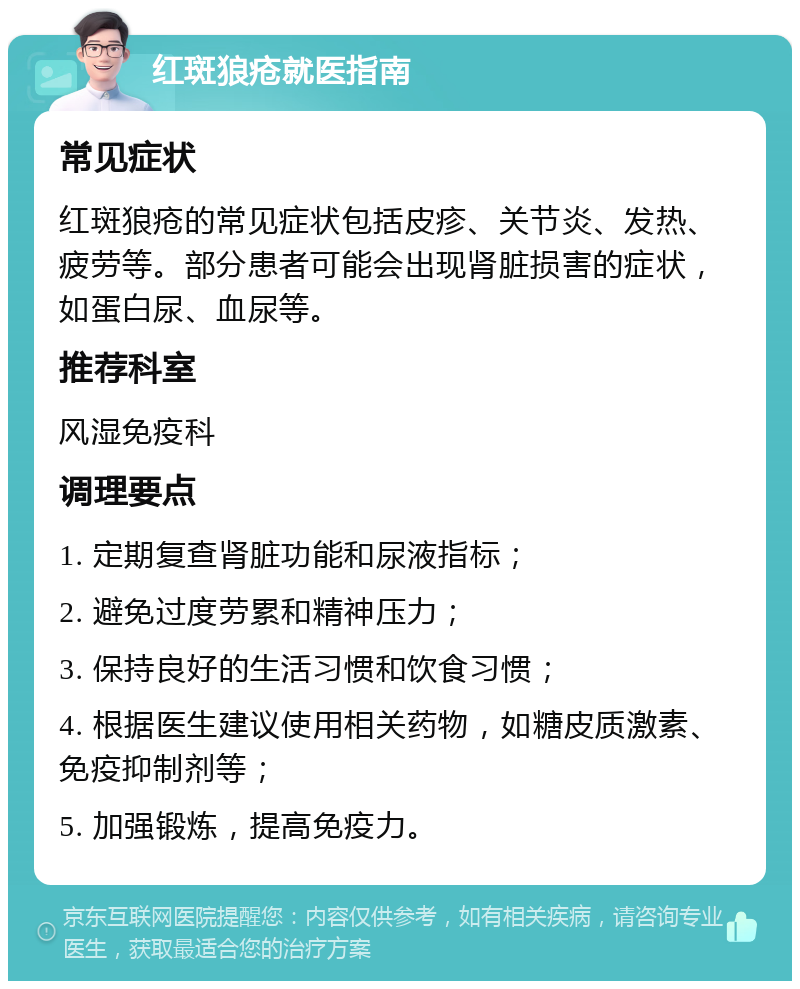 红斑狼疮就医指南

常见症状

红斑狼疮的常见症状包括皮疹、关节炎、发热、疲劳等。部分患者可能会出现肾脏损害的症状，如蛋白尿、血尿等。

推荐科室

风湿免疫科

调理要点

1. 定期复查肾脏功能和尿液指标；

2. 避免过度劳累和精神压力；

3. 保持良好的生活习惯和饮食习惯；

4. 根据医生建议使用相关药物，如糖皮质激素、免疫抑制剂等；

5. 加强锻炼，提高免疫力。

京东互联网医院提醒您：内容仅供参考，如有相关疾病，请咨询专业医生，获取最适合您的治疗方案